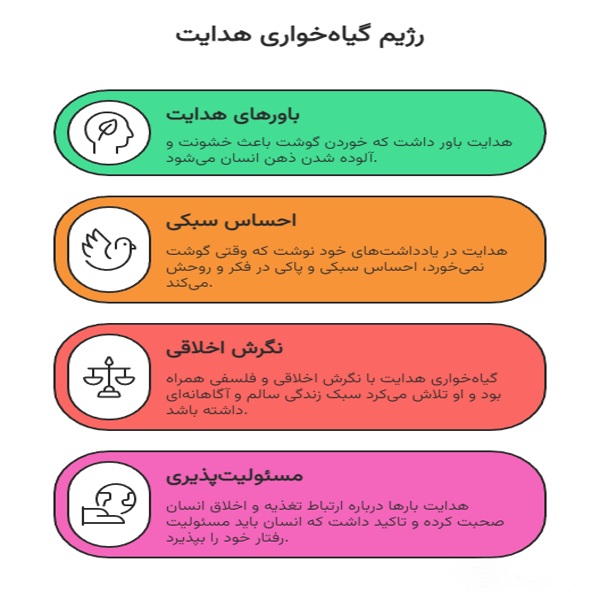 رژیم گیاه‌خواری هدایت

باورهای هدایت

هدایت باور داشت که خوردن گوشت باعث خشونت و آلوده شدن ذهن انسان می‌شود.

احساس سبکی

هدایت در یادداشت‌های خود نوشت که وقتی گوشت نمی‌خورد، احساس سبکی و پاکی در فکر و روحش می‌کند.

نگرش اخلاقی

گیاه‌خواری هدایت با نگرش اخلاقی و فلسفی همراه بود و او تلاش می‌کرد سبک زندگی سالم و آگاهانه‌ای داشته باشد.

مسئولیت‌پذیری

هدایت بارها درباره ارتباط تغذیه و اخلاق انسان صحبت کرده و تاکید داشت که انسان باید مسئولیت رفتار خود را بپذیرد.